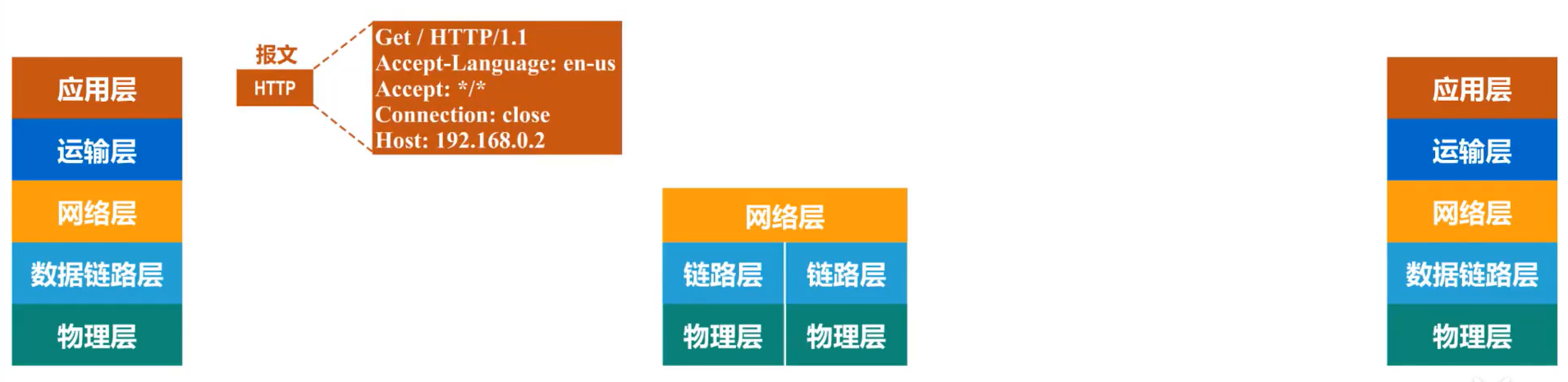 应用层
运输层
网络层
数据链路层
物理层

报文
HTTP

Get / HTTP/1.1
Accept-Language: en-us
Accept: */*
Connection: close
Host: 192.168.0.2

网络层
链路层 链路层
物理层 物理层

应用层
运输层
网络层
数据链路层
物理层